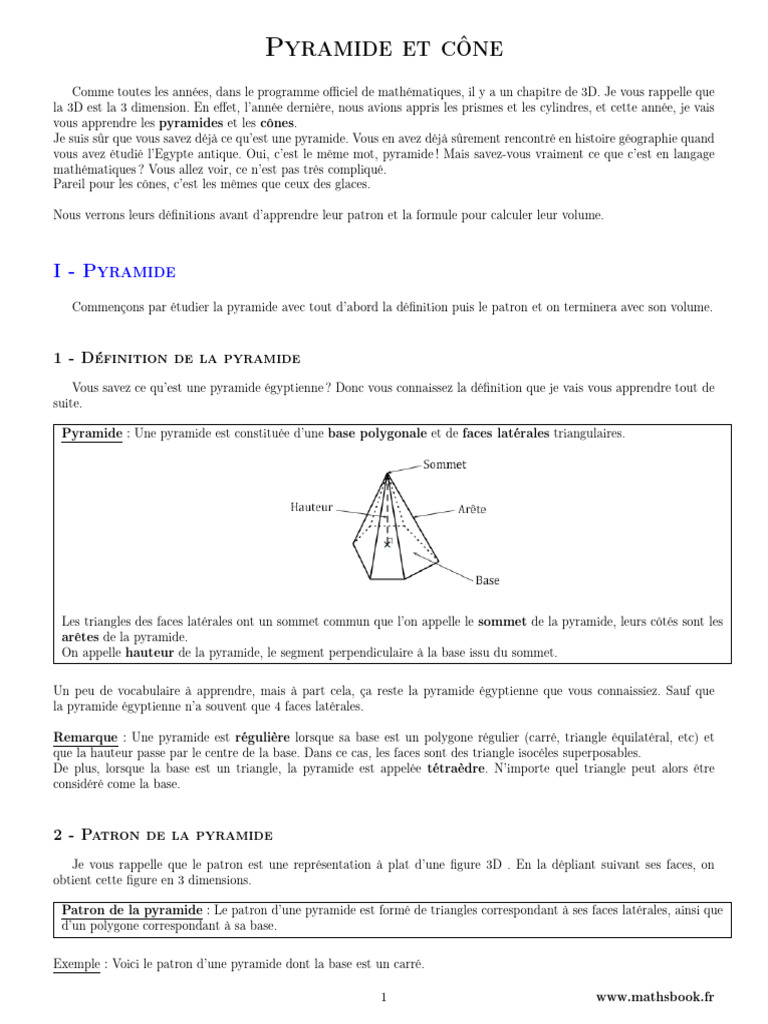 Pyramide et cône

Comme toutes les années, dans le programme officiel de mathématiques, il y a un chapitre de 3D. Je vous rappelle que la 3D est la 3 dimension. En effet, l'année dernière, nous avions appris les prismes et les cylindres, et cette année, je vais vous apprendre les pyramides et les cônes.
Je suis sûr que vous savez déjà ce qu'est une pyramide. Vous en avez déjà sûrement rencontré en histoire géographie quand vous avez étudié l'Egypte antique. Oui, c'est le même mot, pyramide ! Mais savez-vous vraiment ce que c'est en langage mathématiques ? Vous allez voir, ce n'est pas très compliqué.
Pareil pour les cônes, c'est les mêmes que ceux des glaces.

Nous verrons leurs définitions avant d'apprendre leur patron et la formule pour calculer leur volume.

I - Pyramide

Commençons par étudier la pyramide avec tout d'abord la définition puis le patron et on terminera avec son volume.

1 - Définition de la pyramide

Vous savez ce qu'est une pyramide égyptienne ? Donc vous connaissez la définition que je vais vous apprendre tout de suite.

Pyramide : Une pyramide est constituée d'une base polygonale et de faces latérales triangulaires.

Sommet
Hauteur
Arête
Base

Les triangles des faces latérales ont un sommet commun que l'on appelle le sommet de la pyramide, leurs côtés sont les arêtes de la pyramide.
On appelle hauteur de la pyramide, le segment perpendiculaire à la base issu du sommet.

Un peu de vocabulaire à apprendre, mais à part cela, ça reste la pyramide égyptienne que vous connaissiez. Sauf que la pyramide égyptienne n'a souvent que 4 faces latérales.

Remarque : Une pyramide est régulière lorsque sa base est un polygone régulier (carré, triangle équilatéral, etc) et que la hauteur passe par le centre de la base. Dans ce cas, les faces sont des triangle isocèles superposables.
De plus, lorsque la base est un triangle, la pyramide est appelée tétraèdre. N'importe quel triangle peut alors être considéré come la base.

2 - Patron de la pyramide

Je vous rappelle que le patron est une représentation à plat d'une figure 3D . En la dépliant suivant ses faces, on obtient cette figure en 3 dimensions.

Patron de la pyramide : Le patron d'une pyramide est formé de triangles correspondant à ses faces latérales, ainsi que d'un polygone correspondant à sa base.

Exemple : Voici le patron d'une pyramide dont la base est un carré.

1

www.mathsbook.fr